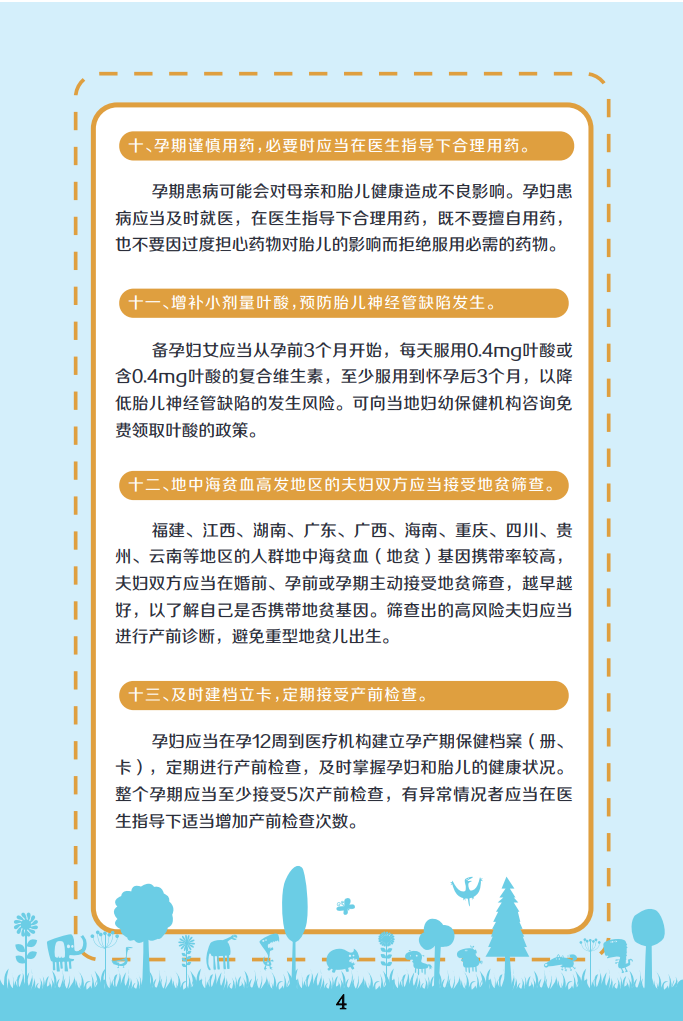 十、孕期谨慎用药，必要时应当在医生指导下合理用药。

孕期患病可能会对母亲和胎儿健康造成不良影响。孕妇患病应当及时就医，在医生指导下合理用药，既不要擅自用药，也不要因过度担心药物对胎儿的影响而拒绝服用必需的药物。

十一、增补小剂量叶酸，预防胎儿神经管缺陷发生。

备孕妇女应当从孕前3个月开始，每天服用0.4mg叶酸或含0.4mg叶酸的复合维生素，至少服用到怀孕后3个月，以降低胎儿神经管缺陷的发生风险。可向当地妇幼保健机构咨询免费领取叶酸的政策。

十二、地中海贫血高发地区的夫妇双方应当接受地贫筛查。

福建、江西、湖南、广东、广西、海南、重庆、四川、贵州、云南等地区的人群地中海贫血（地贫）基因携带率较高，夫妇双方应当在婚前、孕前或孕期主动接受地贫筛查，越早越好，以了解自己是否携带地贫基因。筛查出的高风险夫妇应当进行产前诊断，避免重型地贫儿出生。

十三、及时建档立卡，定期接受产前检查。

孕妇应当在孕12周到医疗机构建立孕产期保健档案（册、卡），定期进行产前检查，及时掌握孕妇和胎儿的健康状况。整个孕期应当至少接受5次产前检查，有异常情况者应当在医生指导下适当增加产前检查次数。

4